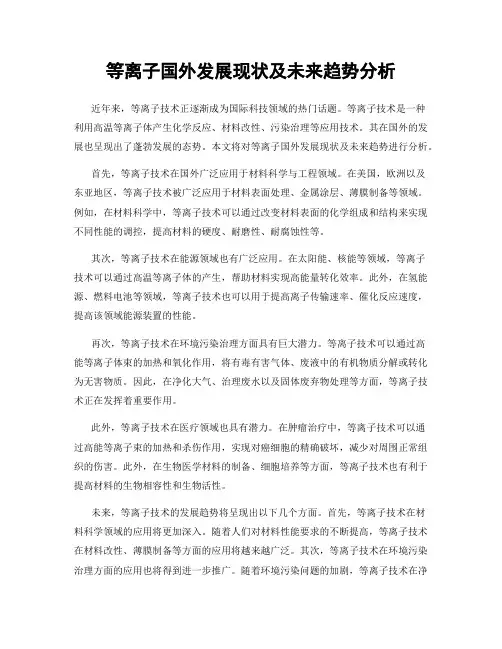 等离子国外发展现状及未来趋势分析

近年来，等离子技术正逐渐成为国际科技领域的热门话题。等离子技术是一种利用高温等离子体产生化学反应、材料改性、污染治理等应用技术。其在国外的发展也呈现出了蓬勃发展的态势。本文将对等离子国外发展现状及未来趋势进行分析。

首先，等离子技术在国外广泛应用于材料科学与工程领域。在美国，欧洲以及东亚地区，等离子技术被广泛应用于材料表面处理、金属涂层、薄膜制备等领域。例如，在材料科学中，等离子技术可以通过改变材料表面的化学组成和结构来实现不同性能的调控，提高材料的硬度、耐磨性、耐腐蚀性等。

其次，等离子技术在能源领域也有广泛应用。在太阳能、核能等领域，等离子技术可以通过高温等离子体的产生，帮助材料实现高能量转化效率。此外，在氢能源、燃料电池等领域，等离子技术也可以用于提高离子传输速率、催化反应速度，提高该领域能源装置的性能。

再次，等离子技术在环境污染治理方面具有巨大潜力。等离子技术可以通过高能等离子体束的加热和氧化作用，将有毒有害气体、废液中的有机物质分解或转化为无害物质。因此，在净化大气、治理废水以及固体废弃物处理等方面，等离子技术正在发挥着重要作用。

此外，等离子技术在医疗领域也具有潜力。在肿瘤治疗中，等离子技术可以通过高能等离子束的加热和杀伤作用，实现对癌细胞的精确破坏，减少对周围正常组织的伤害。此外，在生物医学材料的制备、细胞培养等方面，等离子技术也有利于提高材料的生物相容性和生物活性。

未来，等离子技术的发展趋势将呈现出以下几个方面。首先，等离子技术在材料科学领域的应用将更加深入。随着人们对材料性能要求的不断提高，等离子技术在材料改性、薄膜制备等方面的应用将越来越广泛。其次，等离子技术在环境污染治理方面的应用也将得到进一步推广。随着环境污染问题的加剧，等离子技术在净